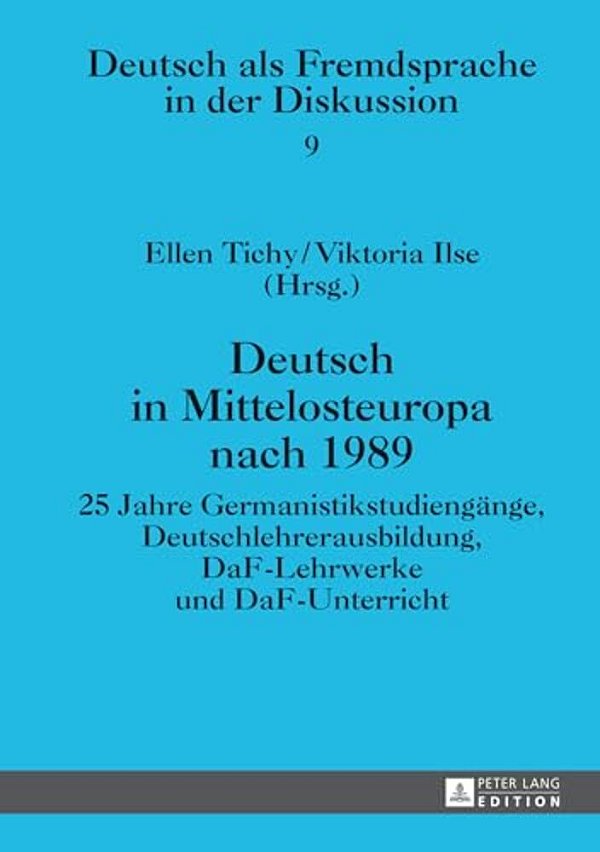 Deutsch als Fremdsprache in der Diskussion

9

Ellen Tichy / Viktoria Ilse (Hrsg.)

Deutsch in Mittelosteuropa nach 1989

25 Jahre Germanistikstudiengänge, Deutschlehrerausbildung, DaF-Lehrwerke und DaF-Unterricht

PETER LANG EDITION